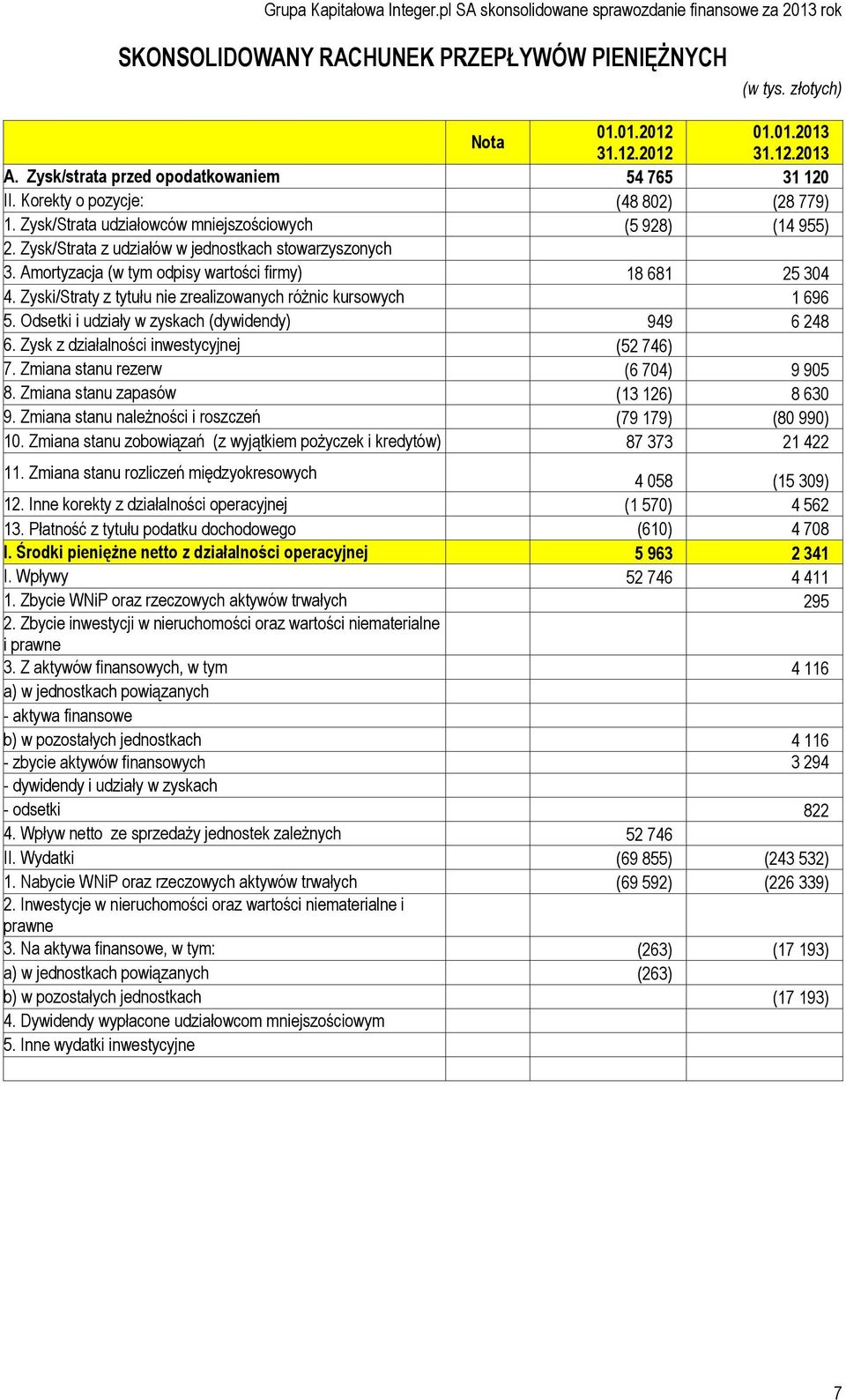 Grupa Kapitałowa Integer.pl SA skonsolidowane sprawozdanie finansowe za 2013 rok

SKONSOLIDOWANY RACHUNEK PRZEPŁYWÓW PIENIĘŻNYCH

(w tys. złotych)

| | Nota | 01.01.2012 31.12.2012 | 01.01.2013 31.12.2013 |
|---|---|---|---|
| A. Zysk/strata przed opodatkowaniem | | 54 765 | 31 120 |
| II. Korekty o pozycje: | | (48 802) | (28 779) |
| 1. Zysk/Strata udziałowców mniejszościowych | | (5 928) | (14 955) |
| 2. Zysk/Strata z udziałów w jednostkach stowarzyszonych | | | |
| 3. Amortyzacja (w tym odpisy wartości firmy) | | 18 681 | 25 304 |
| 4. Zyski/Straty z tytułu nie zrealizowanych różnic kursowych | | | 1 696 |
| 5. Odsetki i udziały w zyskach (dywidendy) | | 949 | 6 248 |
| 6. Zysk z działalności inwestycyjnej | | (52 746) | |
| 7. Zmiana stanu rezerw | | (6 704) | 9 905 |
| 8. Zmiana stanu zapasów | | (13 126) | 8 630 |
| 9. Zmiana stanu należności i roszczeń | | (79 179) | (80 990) |
| 10. Zmiana stanu zobowiązań (z wyjątkiem pożyczek i kredytów) | | 87 373 | 21 422 |
| 11. Zmiana stanu rozliczeń międzyokresowych | | 4 058 | (15 309) |
| 12. Inne korekty z działalności operacyjnej | | (1 570) | 4 562 |
| 13. Płatność z tytułu podatku dochodowego | | (610) | 4 708 |
| I. Środki pieniężne netto z działalności operacyjnej | | 5 963 | 2 341 |
| I. Wpływy | | 52 746 | 4 411 |
| 1. Zbycie WNiP oraz rzeczowych aktywów trwałych | | | 295 |
| 2. Zbycie inwestycji w nieruchomości oraz wartości niematerialne i prawne | | | |
| 3. Z aktywów finansowych, w tym | | | 4 116 |
| a) w jednostkach powiązanych | | | |
| - aktywa finansowe | | | |
| b) w pozostałych jednostkach | | | 4 116 |
| - zbycie aktywów finansowych | | | 3 294 |
| - dywidendy i udziały w zyskach | | | |
| - odsetki | | | 822 |
| 4. Wpływ netto ze sprzedaży jednostek zależnych | | 52 746 | |
| II. Wydatki | | (69 855) | (243 532) |
| 1. Nabycie WNiP oraz rzeczowych aktywów trwałych | | (69 592) | (226 339) |
| 2. Inwestycje w nieruchomości oraz wartości niematerialne i prawne | | | |
| 3. Na aktywa finansowe, w tym: | | (263) | (17 193) |
| a) w jednostkach powiązanych | | (263) | |
| b) w pozostałych jednostkach | | | (17 193) |
| 4. Dywidendy wypłacone udziałowcom mniejszościowym | | | |
| 5. Inne wydatki inwestycyjne | | | |
| | | | |

7